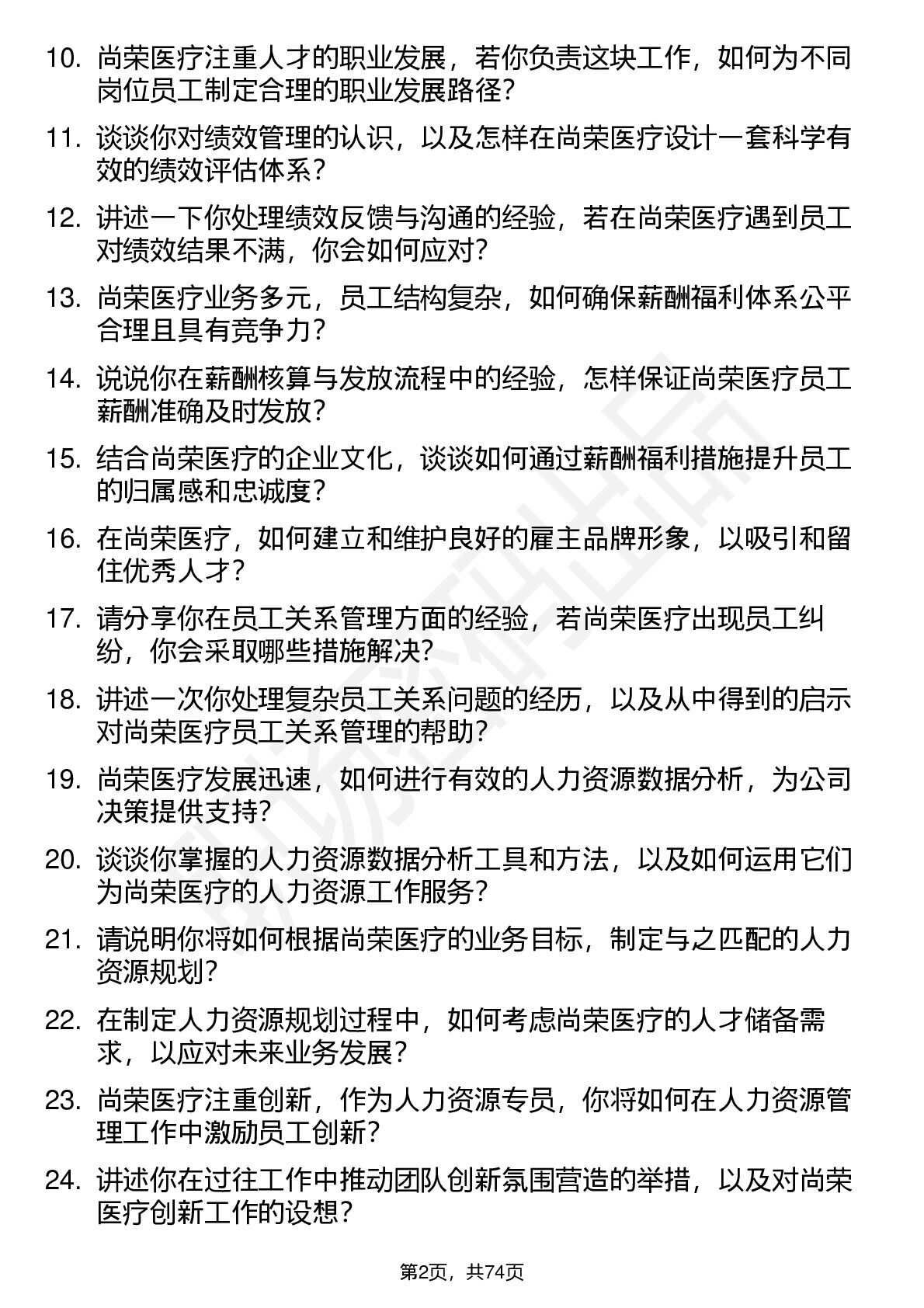 10. 尚荣医疗注重人才的职业发展，若你负责这块工作，如何为不同岗位员工制定合理的职业发展路径？

11. 谈谈你对绩效管理的认识，以及怎样在尚荣医疗设计一套科学有效的绩效评估体系？

12. 讲述一下你处理绩效反馈与沟通的经验，若在尚荣医疗遇到员工对绩效结果不满，你会如何应对？

13. 尚荣医疗业务多元，员工结构复杂，如何确保薪酬福利体系公平合理且具有竞争力？

14. 说说你在薪酬核算与发放流程中的经验，怎样保证尚荣医疗员工薪酬准确及时发放？

15. 结合尚荣医疗的企业文化，谈谈如何通过薪酬福利措施提升员工的归属感和忠诚度？

16. 在尚荣医疗，如何建立和维护良好的雇主品牌形象，以吸引和留住优秀人才？

17. 请分享你在员工关系管理方面的经验，若尚荣医疗出现员工纠纷，你会采取哪些措施解决？

18. 讲述一次你处理复杂员工关系问题的经历，以及从中得到的启示对尚荣医疗员工关系管理的帮助？

19. 尚荣医疗发展迅速，如何进行有效的人力资源数据分析，为公司决策提供支持？

20. 谈谈你掌握的人力资源数据分析工具和方法，以及如何运用它们为尚荣医疗的人力资源工作服务？

21. 请说明你将如何根据尚荣医疗的业务目标，制定与之匹配的人力资源规划？

22. 在制定人力资源规划过程中，如何考虑尚荣医疗的人才储备需求，以应对未来业务发展？

23. 尚荣医疗注重创新，作为人力资源专员，你将如何在人力资源管理工作中激励员工创新？

24. 讲述你在过往工作中推动团队创新氛围营造的举措，以及对尚荣医疗创新工作的设想？

第2页，共74页